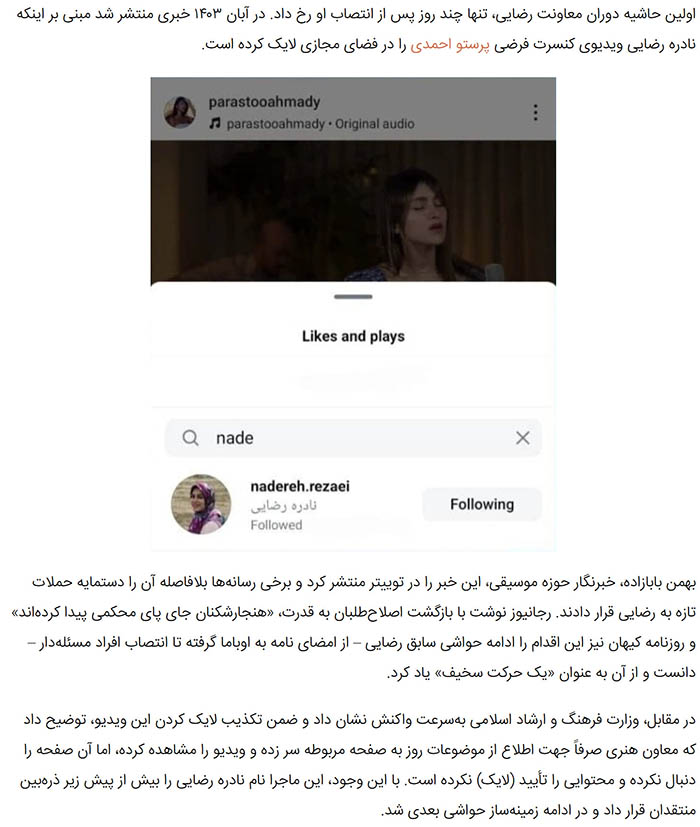 اولین حاشیه دوران معاونت رضایی، تنها چند روز پس از انتصاب او رخ داد. در آبان ۱۴۰۳ خبری منتشر شد مبنی بر اینکه نادره رضایی ویدیوی کنسرت فرضی پرستو احمدی را در فضای مجازی لایک کرده است.

parastooahmady
parastooahmady • Original audio

Likes and plays

nade

nadereh.rezaei
نادره رضایی
Followed
Following

بهمن بابازاده، خبرنگار حوزه موسیقی، این خبر را در توییتر منتشر کرد و برخی رسانه‌ها بلافاصله آن را دستمایه حملات تازه به رضایی قرار دادند. رجانیوز نوشت با بازگشت اصلاح‌طلبان به قدرت، «هنجارشکنان جای پای محکمی پیدا کرده‌اند» و روزنامه کیهان نیز این اقدام را ادامه حواشی سابق رضایی – از امضای نامه به اوباما گرفته تا انتصاب افراد مسئله‌دار – دانست و از آن به عنوان «یک حرکت سخیف» یاد کرد.

در مقابل، وزارت فرهنگ و ارشاد اسلامی به‌سرعت واکنش نشان داد و ضمن تکذیب لایک کردن این ویدیو، توضیح داد که معاون هنری صرفاً جهت اطلاع از موضوعات روز به صفحه مربوطه سر زده و ویدیو را مشاهده کرده، اما آن صفحه را دنبال نکرده و محتوایی را تأیید (لایک) نکرده است. با این وجود، این ماجرا نام نادره رضایی را بیش از پیش زیر ذره‌بین منتقدان قرار داد و در ادامه زمینه‌ساز حواشی بعدی شد.